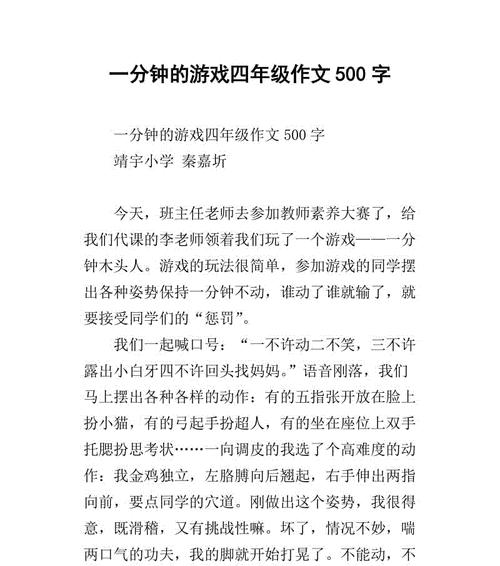 一分钟的游戏四年级作文 500 字

一分钟的游戏四年级作文 500 字
靖宇小学 秦嘉圻

今天，班主任老师去参加教师素养大赛了，给我们代课的李老师领着我们玩了一个游戏——一分钟木头人。游戏的玩法很简单，参加游戏的同学摆出各种姿势保持一分钟不动，谁动了谁就输了，就要接受同学们的“惩罚”。

我们一起喊口号：“一不许动二不笑，三不许露出小白牙四不许回头找妈妈。”语音刚落，我们马上摆出各种各样的动作：有的五指张开放在脸上扮小猫，有的弓起手扮超人，有的坐在座位上双手托腮扮思考状……一向调皮的我选了个高难度的动作：我金鸡独立，左胳膊向后翘起，右手伸出两指向前，要点同学的穴道。刚做出这个姿势，我很得意，既滑稽，又有挑战性嘛。坏了，情况不妙，喘两口气的功夫，我的脚就开始打晃了。不能动，不